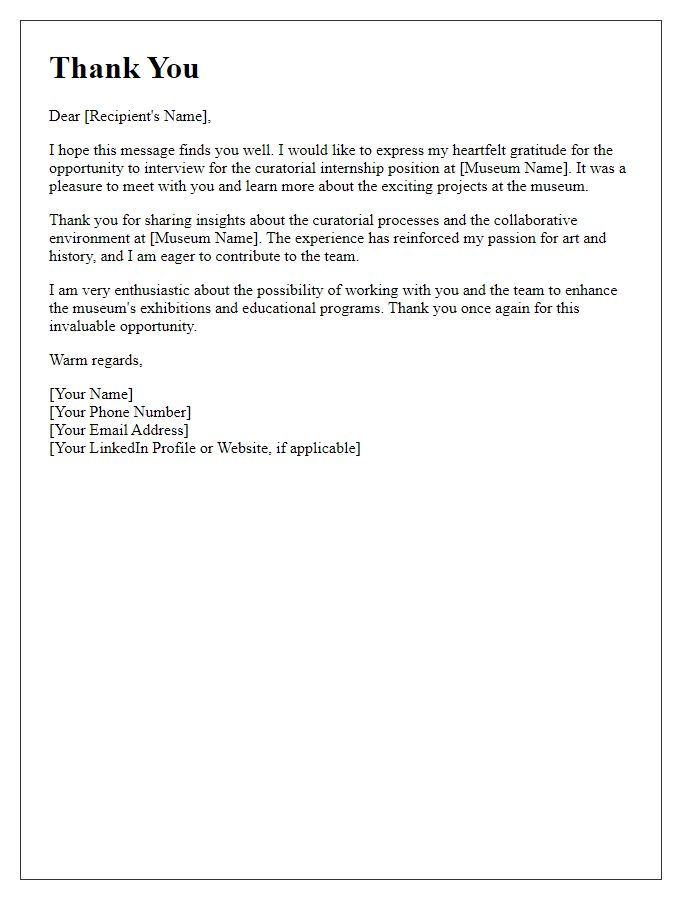 Thank You

Dear [Recipient's Name],

I hope this message finds you well. I would like to express my heartfelt gratitude for the opportunity to interview for the curatorial internship position at [Museum Name]. It was a pleasure to meet with you and learn more about the exciting projects at the museum.

Thank you for sharing insights about the curatorial processes and the collaborative environment at [Museum Name]. The experience has reinforced my passion for art and history, and I am eager to contribute to the team.

I am very enthusiastic about the possibility of working with you and the team to enhance the museum's exhibitions and educational programs. Thank you once again for this invaluable opportunity.

Warm regards,

[Your Name]
[Your Phone Number]
[Your Email Address]
[Your LinkedIn Profile or Website, if applicable]